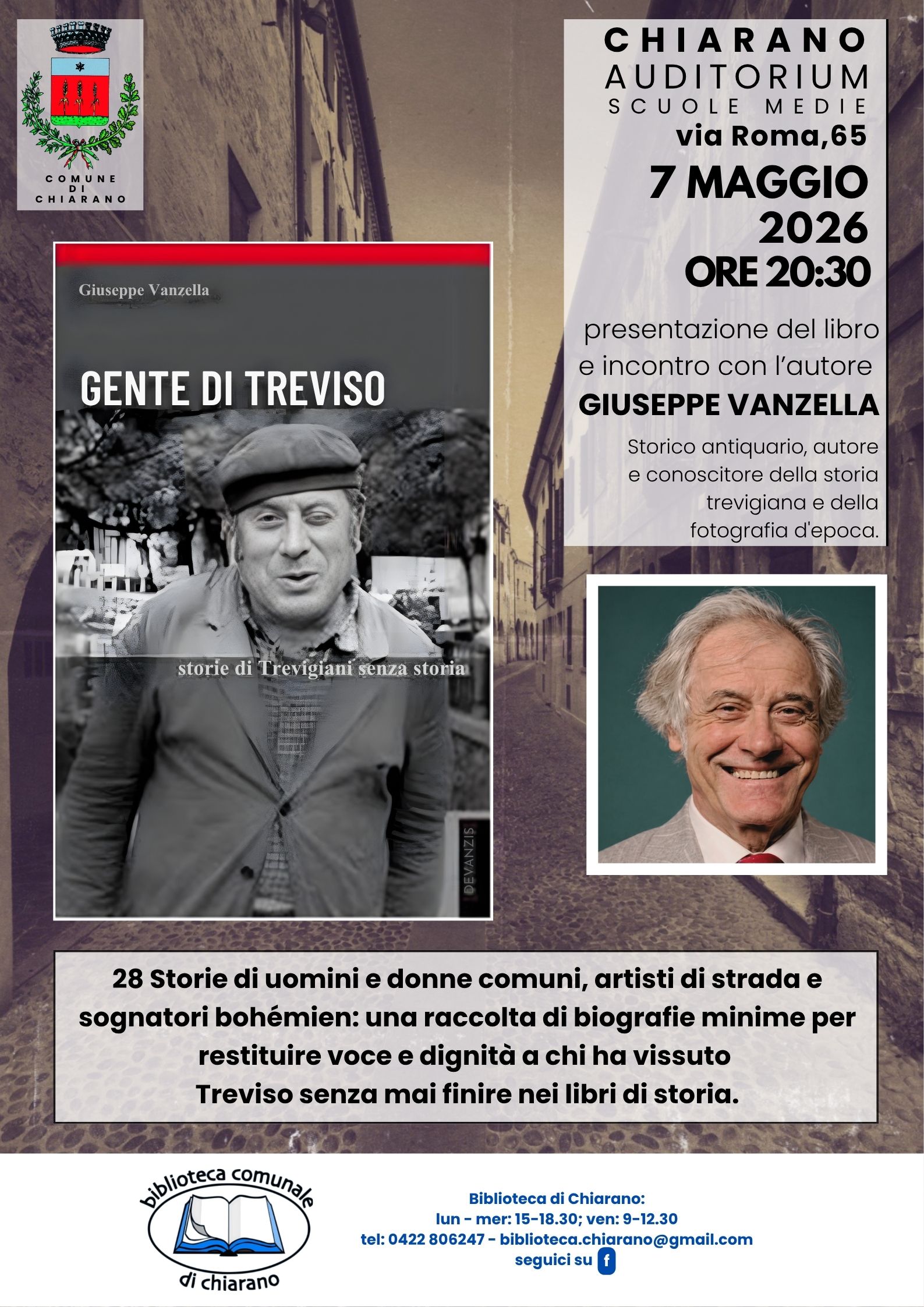 COMUNE DI CHIARANO

CHIARANO
AUDITORIUM
SCUOLE MEDIE
via Roma,65
7 MAGGIO
2026
ORE 20:30

presentazione del libro e incontro con l'autore
GIUSEPPE VANZELLA

Storico antiquario, autore e conoscitore della storia trevigiana e della fotografia d'epoca.

Giuseppe Vanzella

GENTE DI TREVISO

storie di Trevigiani senza storia

DEVANZIS

28 Storie di uomini e donne comuni, artisti di strada e sognatori bohémien: una raccolta di biografie minime per restituire voce e dignità a chi ha vissuto Treviso senza mai finire nei libri di storia.

biblioteca comunale di chiarano

Biblioteca di Chiarano:
lun - mer: 15-18.30; ven: 9-12.30
tel: 0422 806247 - biblioteca.chiarano@gmail.com
seguici su f